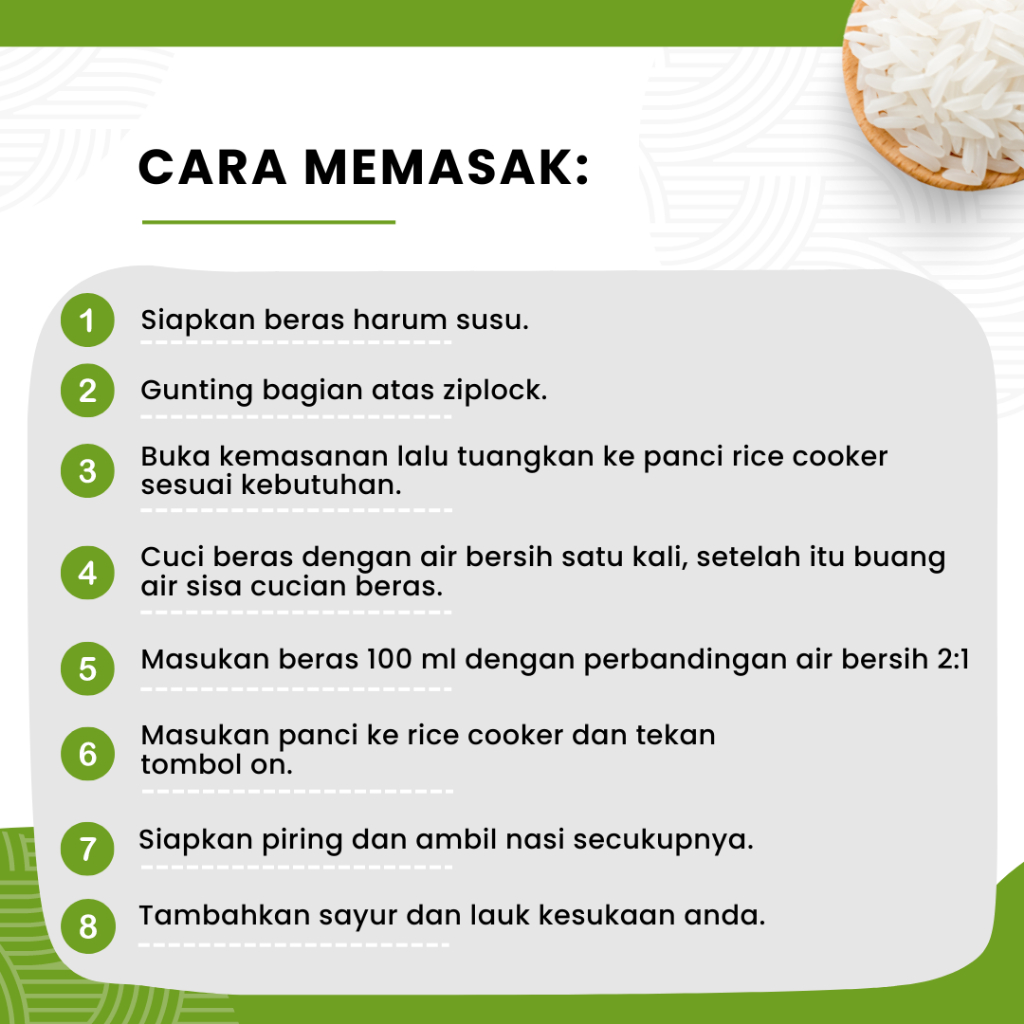 CARA MEMASAK:

1 Siapkan beras harum susu.

2 Gunting bagian atas ziplock.

3 Buka kemasanan lalu tuangkan ke panci rice cooker sesuai kebutuhan.

4 Cuci beras dengan air bersih satu kali, setelah itu buang air sisa cucian beras.

5 Masukan beras 100 ml dengan perbandingan air bersih 2:1

6 Masukan panci ke rice cooker dan tekan tombol on.

7 Siapkan piring dan ambil nasi secukupnya.

8 Tambahkan sayur dan lauk kesukaan anda.